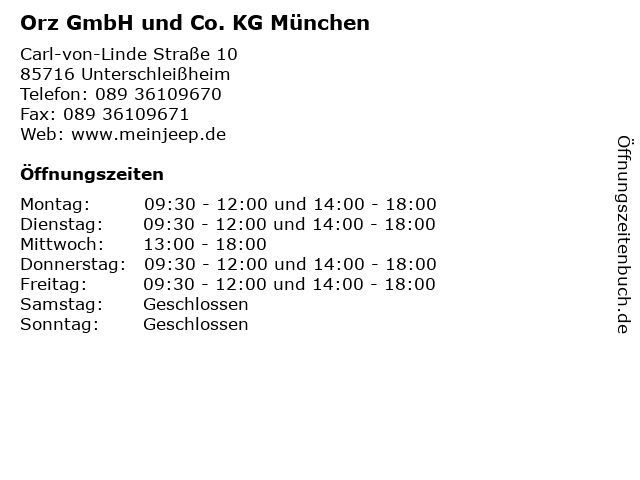 Orz GmbH und Co. KG München

Carl-von-Linde Straße 10
85716 Unterschleißheim
Telefon: 089 36109670
Fax: 089 36109671
Web: www.meinjeep.de

Öffnungszeiten

Montag: 09:30 - 12:00 und 14:00 - 18:00
Dienstag: 09:30 - 12:00 und 14:00 - 18:00
Mittwoch: 13:00 - 18:00
Donnerstag: 09:30 - 12:00 und 14:00 - 18:00
Freitag: 09:30 - 12:00 und 14:00 - 18:00
Samstag: Geschlossen
Sonntag: Geschlossen

Öffnungszeitenbuch.de